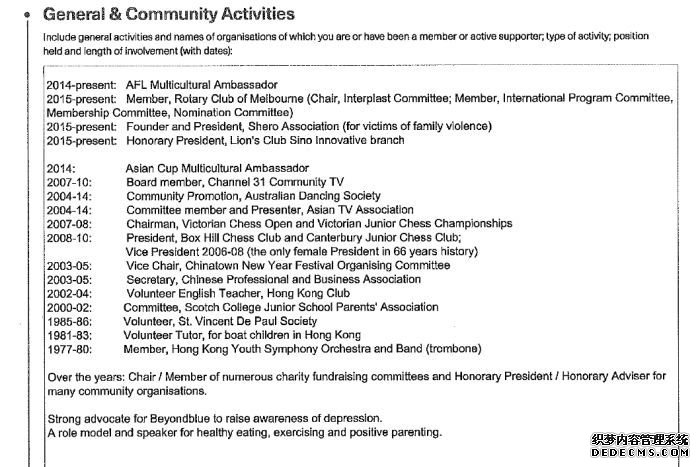 General & Community Activities

Include general activities and names of organisations of which you are or have been a member or active supporter; type of activity; position held and length of involvement (with dates):

2014-present: AFL Multicultural Ambassador
2015-present: Member, Rotary Club of Melbourne (Chair, Interplast Committee; Member, International Program Committee, Membership Committee, Nomination Committee)
2015-present: Founder and President, Shero Association (for victims of family violence)
2015-present: Honorary President, Lion's Club Sino Innovative branch

2014: Asian Cup Multicultural Ambassador
2007-10: Board member, Channel 31 Community TV
2004-14: Community Promotion, Australian Dancing Society
2004-14: Committee member and Presenter, Asian TV Association
2007-08: Chairman, Victorian Chess Open and Victorian Junior Chess Championships
2008-10: President, Box Hill Chess Club and Canterbury Junior Chess Club;
Vice President 2006-08 (the only female President in 66 years history)
2003-05: Vice Chair, Chinatown New Year Festival Organising Committee
2003-05: Secretary, Chinese Professional and Business Association
2002-04: Volunteer English Teacher, Hong Kong Club
2000-02: Committee, Scotch College Junior School Parents' Association
1985-86: Volunteer, St. Vincent De Paul Society
1981-83: Volunteer Tutor, for boat children in Hong Kong
1977-80: Member, Hong Kong Youth Symphony Orchestra and Band (trombone)

Over the years: Chair / Member of numerous charity fundraising committees and Honorary President / Honorary Adviser for many community organisations.

Strong advocate for Beyondblue to raise awareness of depression.
A role model and speaker for healthy eating, exercising and positive parenting.

织梦内容管理系统
DEDECMS.COM